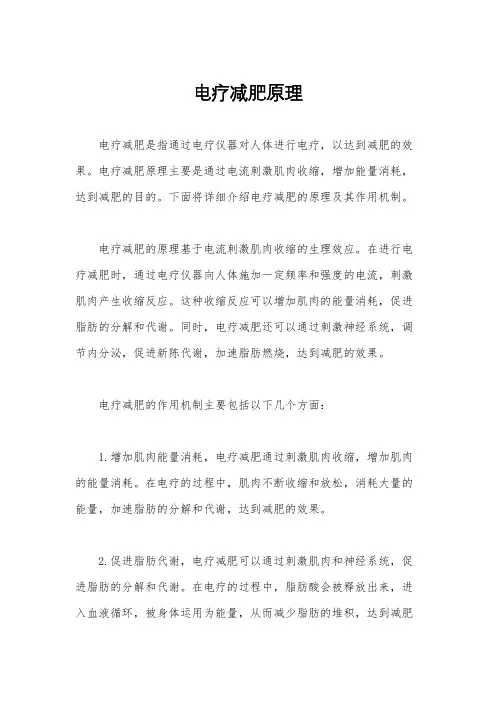 电疗减肥原理

电疗减肥是指通过电疗仪器对人体进行电疗，以达到减肥的效果。电疗减肥原理主要是通过电流刺激肌肉收缩，增加能量消耗，达到减肥的目的。下面将详细介绍电疗减肥的原理及其作用机制。

电疗减肥的原理基于电流刺激肌肉收缩的生理效应。在进行电疗减肥时，通过电疗仪器向人体施加一定频率和强度的电流，刺激肌肉产生收缩反应。这种收缩反应可以增加肌肉的能量消耗，促进脂肪的分解和代谢。同时，电疗减肥还可以通过刺激神经系统，调节内分泌，促进新陈代谢，加速脂肪燃烧，达到减肥的效果。

电疗减肥的作用机制主要包括以下几个方面：

1.增加肌肉能量消耗，电疗减肥通过刺激肌肉收缩，增加肌肉的能量消耗。在电疗的过程中，肌肉不断收缩和放松，消耗大量的能量，加速脂肪的分解和代谢，达到减肥的效果。

2.促进脂肪代谢，电疗减肥可以通过刺激肌肉和神经系统，促进脂肪的分解和代谢。在电疗的过程中，脂肪酸会被释放出来，进入血液循环，被身体运用为能量，从而减少脂肪的堆积，达到减肥